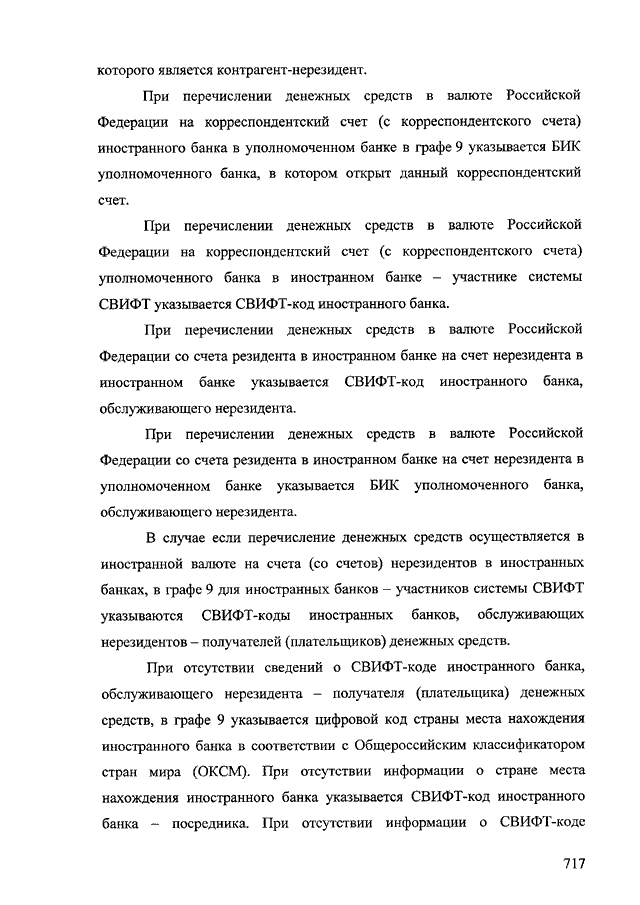 которого является контрагент-нерезидент.

При перечислении денежных средств в валюте Российской Федерации на корреспондентский счет (с корреспондентского счета) иностранного банка в уполномоченном банке в графе 9 указывается БИК уполномоченного банка, в котором открыт данный корреспондентский счет.

При перечислении денежных средств в валюте Российской Федерации на корреспондентский счет (с корреспондентского счета) уполномоченного банка в иностранном банке – участнике системы СВИФТ указывается СВИФТ-код иностранного банка.

При перечислении денежных средств в валюте Российской Федерации со счета резидента в иностранном банке на счет нерезидента в иностранном банке указывается СВИФТ-код иностранного банка, обслуживающего нерезидента.

При перечислении денежных средств в валюте Российской Федерации со счета резидента в иностранном банке на счет нерезидента в уполномоченном банке указывается БИК уполномоченного банка, обслуживающего нерезидента.

В случае если перечисление денежных средств осуществляется в иностранной валюте на счета (со счетов) нерезидентов в иностранных банках, в графе 9 для иностранных банков – участников системы СВИФТ указываются СВИФТ-коды иностранных банков, обслуживающих нерезидентов – получателей (плательщиков) денежных средств.

При отсутствии сведений о СВИФТ-коде иностранного банка, обслуживающего нерезидента – получателя (плательщика) денежных средств, в графе 9 указывается цифровой код страны места нахождения иностранного банка в соответствии с Общероссийским классификатором стран мира (ОКСМ). При отсутствии информации о стране места нахождения иностранного банка указывается СВИФТ-код иностранного банка – посредника. При отсутствии информации о СВИФТ-коде

717